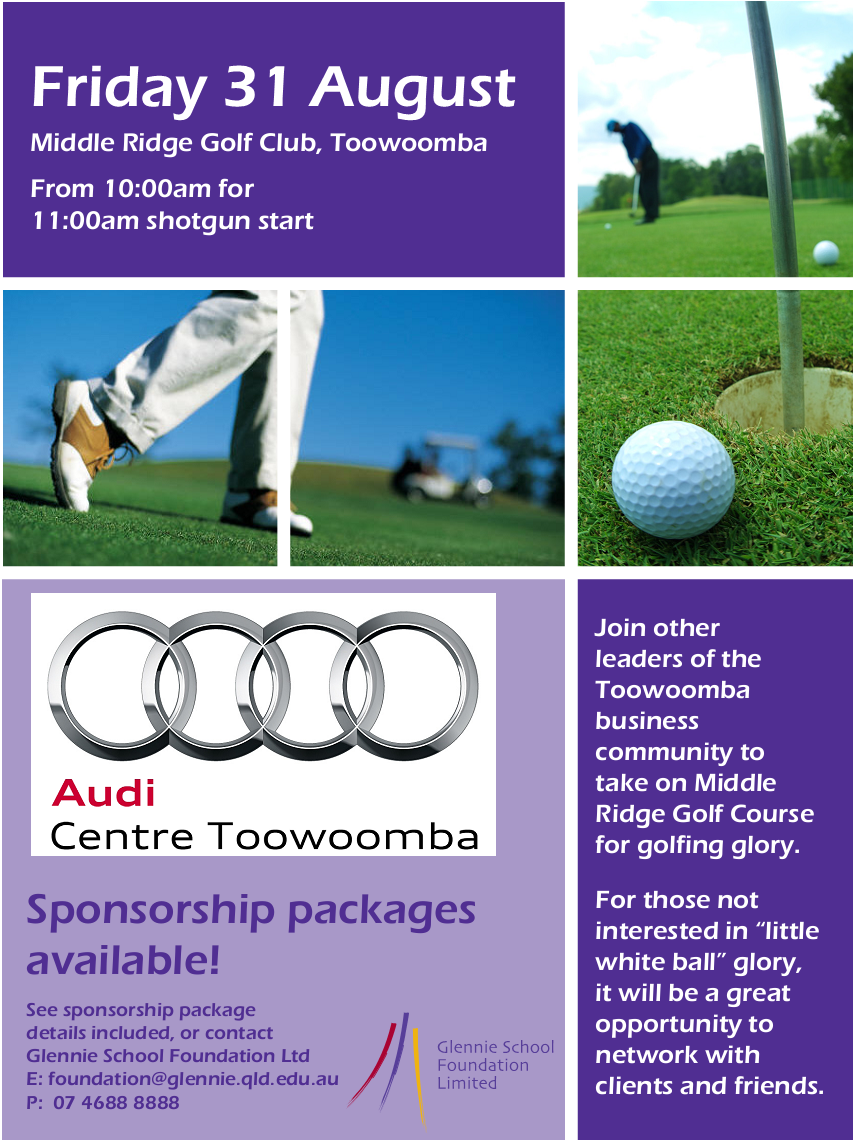 Friday 31 August

Middle Ridge Golf Club, Toowoomba

From 10:00am for 11:00am shotgun start

Audi
Centre Toowoomba

Sponsorship packages available!

See sponsorship package details included, or contact Glennie School Foundation Ltd
E: foundation@glennie.qld.edu.au
P: 07 4688 8888

Glennie School Foundation Limited

Join other leaders of the Toowoomba business community to take on Middle Ridge Golf Course for golfing glory.

For those not interested in “little white ball” glory, it will be a great opportunity to network with clients and friends.